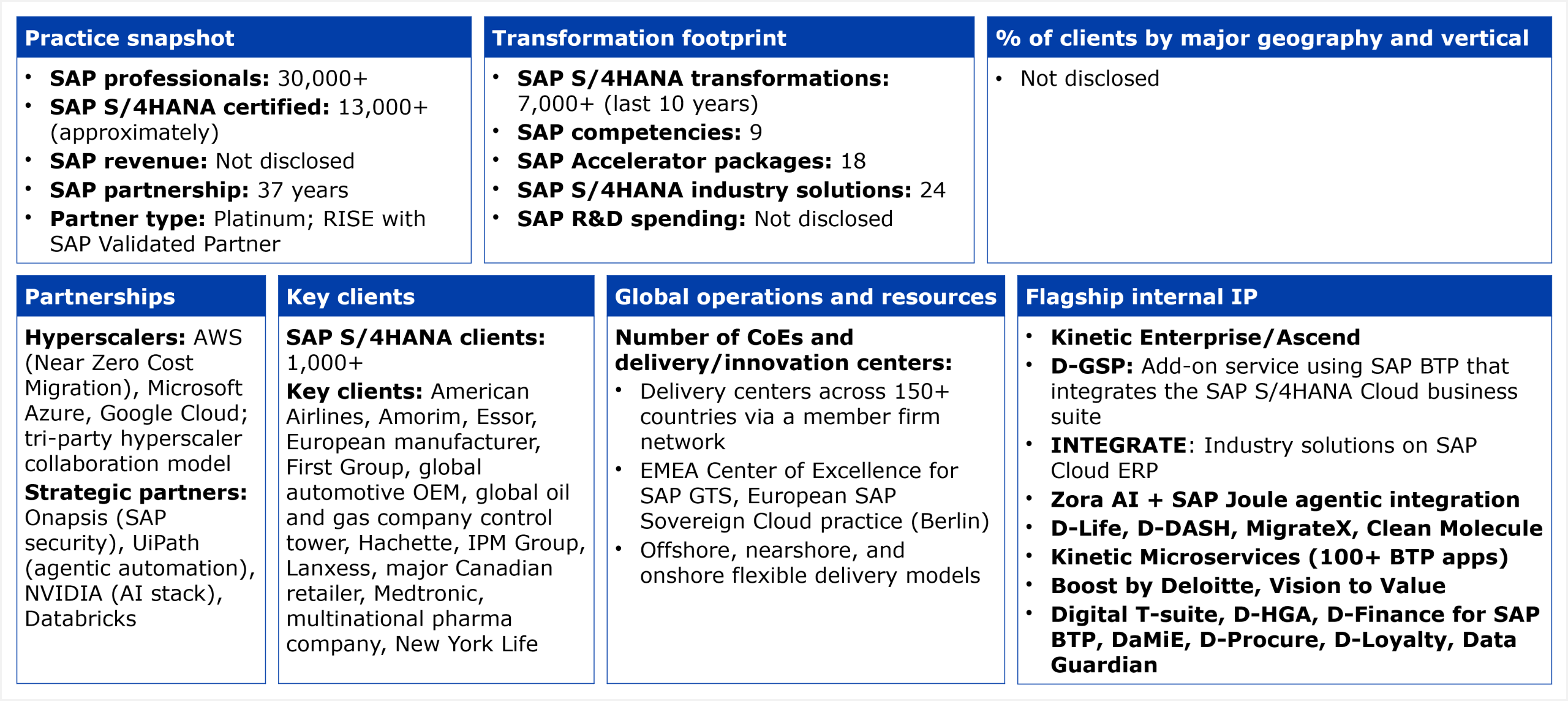 Practice snapshot

• SAP professionals: 30,000+
• SAP S/4HANA certified: 13,000+ (approximately)
• SAP revenue: Not disclosed
• SAP partnership: 37 years
• Partner type: Platinum; RISE with SAP Validated Partner

Transformation footprint

• SAP S/4HANA transformations: 7,000+ (last 10 years)
• SAP competencies: 9
• SAP Accelerator packages: 18
• SAP S/4HANA industry solutions: 24
• SAP R&D spending: Not disclosed

% of clients by major geography and vertical

• Not disclosed

Partnerships

Hyperscalers: AWS (Near Zero Cost Migration), Microsoft Azure, Google Cloud; tri-party hyperscaler collaboration model

Strategic partners: Onapsis (SAP security), UiPath (agentic automation), NVIDIA (AI stack), Databricks

Key clients

SAP S/4HANA clients: 1,000+

Key clients: American Airlines, Amorim, Essor, European manufacturer, First Group, global automotive OEM, global oil and gas company control tower, Hachette, IPM Group, Lanxess, major Canadian retailer, Medtronic, multinational pharma company, New York Life

Global operations and resources

Number of CoEs and delivery/innovation centers:

• Delivery centers across 150+ countries via a member firm network
• EMEA Center of Excellence for SAP GTS, European SAP Sovereign Cloud practice (Berlin)
• Offshore, nearshore, and onshore flexible delivery models

Flagship internal IP

• Kinetic Enterprise/Ascend
• D-GSP: Add-on service using SAP BTP that integrates the SAP S/4HANA Cloud business suite
• INTEGRATE: Industry solutions on SAP Cloud ERP
• Zora AI + SAP Joule agentic integration
• D-Life, D-DASH, MigrateX, Clean Molecule
• Kinetic Microservices (100+ BTP apps)
• Boost by Deloitte, Vision to Value
• Digital T-suite, D-HGA, D-Finance for SAP BTP, DaMiE, D-Procure, D-Loyalty, Data Guardian